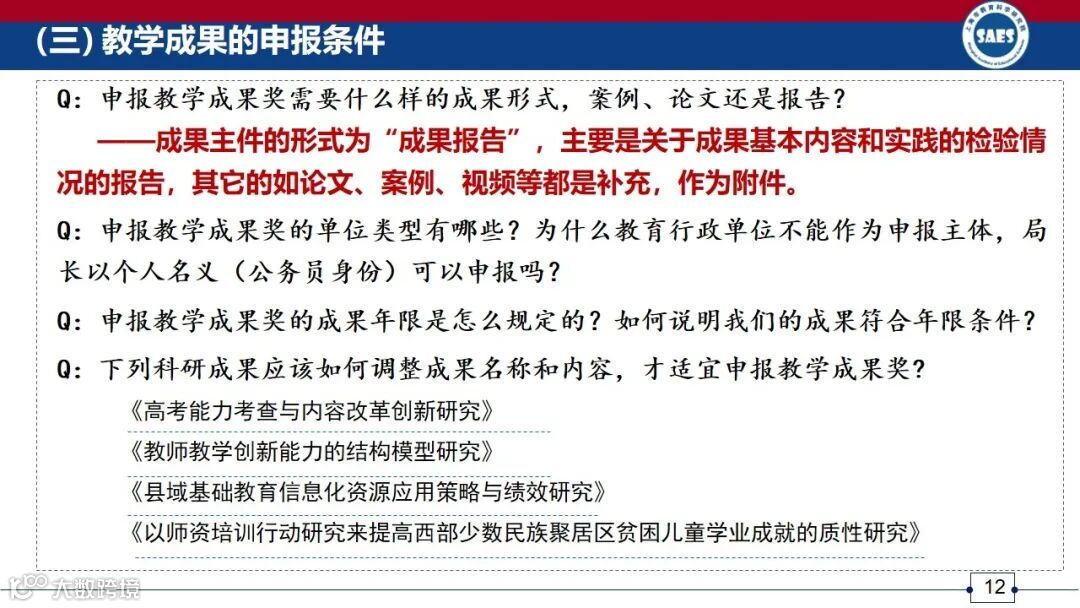 （三）教学成果的申报条件

SAES

Q：申报教学成果奖需要什么样的成果形式，案例、论文还是报告？

——成果主件的形式为“成果报告”，主要是关于成果基本内容和实践的检验情况的报告，其它的如论文、案例、视频等都是补充，作为附件。

Q：申报教学成果奖的单位类型有哪些？为什么教育行政单位不能作为申报主体，局长以个人名义（公务员身份）可以申报吗？

Q：申报教学成果奖的成果年限是怎么规定的？如何说明我们的成果符合年限条件？

Q：下列科研成果应该如何调整成果名称和内容，才适宜申报教学成果奖？

《高考能力考查与内容改革创新研究》

《教师教学创新能力的结构模型研究》

《县域基础教育信息化资源应用策略与绩效研究》

《以师资培训行动研究来提高西部少数民族聚居区贫困儿童学业成就的质性研究》

大数跨境

12